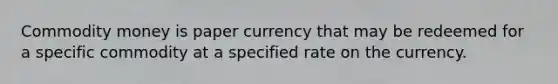 Commodity money is paper currency that may be redeemed for a specific commodity at a specified rate on the currency.